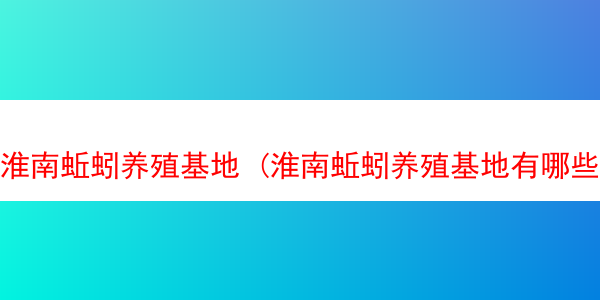 淮南蚯蚓养殖基地（淮南蚯蚓养殖基地有哪些